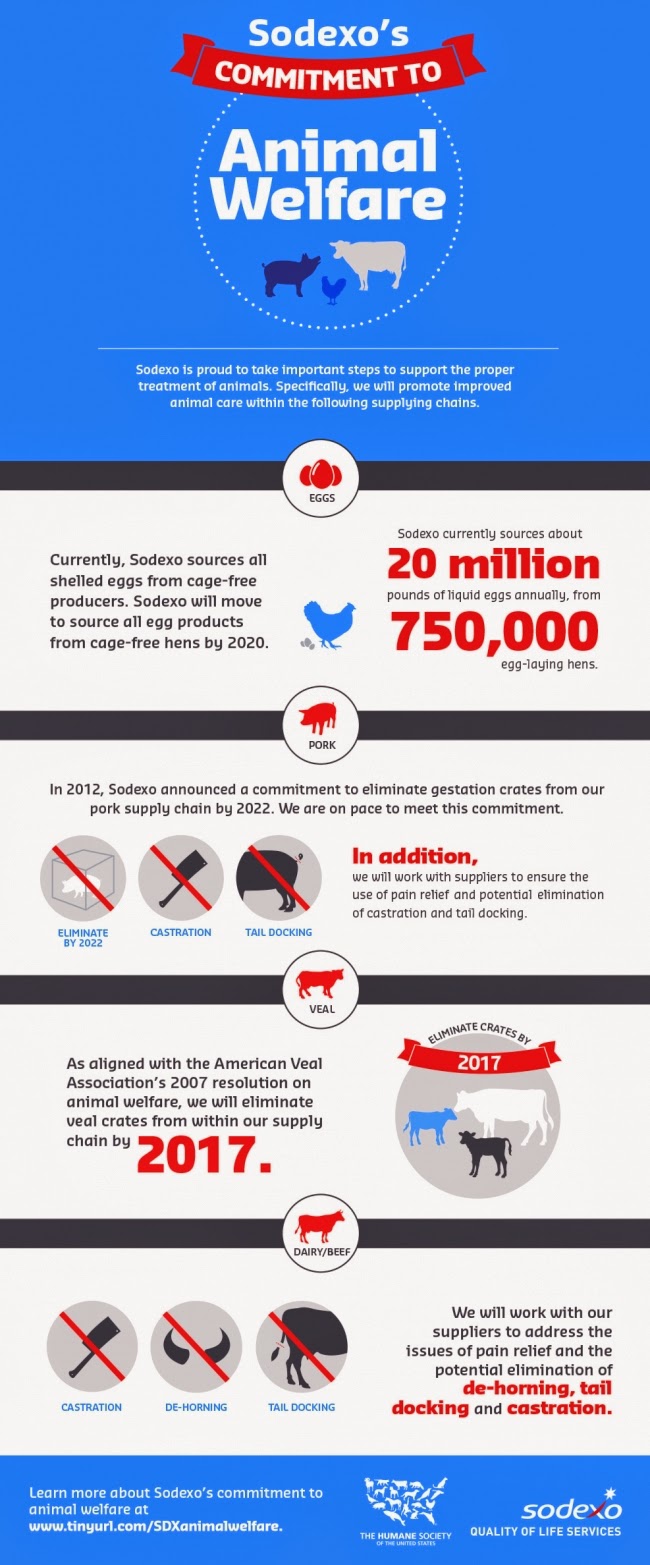 Sodexo's
COMMITMENT TO
Animal Welfare

Sodexo is proud to take important steps to support the proper treatment of animals. Specifically, we will promote improved animal care within the following supplying chains.

EGGS

Currently, Sodexo sources all shelled eggs from cage-free producers. Sodexo will move to source all egg products from cage-free hens by 2020.

Sodexo currently sources about
20 million
pounds of liquid eggs annually, from
750,000
egg-laying hens.

PORK

In 2012, Sodexo announced a commitment to eliminate gestation crates from our pork supply chain by 2022. We are on pace to meet this commitment.

ELIMINATE BY 2022
CASTRATION
TAIL DOCKING

In addition,
we will work with suppliers to ensure the use of pain relief and potential elimination of castration and tail docking.

VEAL

As aligned with the American Veal Association's 2007 resolution on animal welfare, we will eliminate veal crates from within our supply chain by 2017.

ELIMINATE CRATES BY
2017

DAIRY/BEEF

CASTRATION
DE-HORNING
TAIL DOCKING

We will work with our suppliers to address the issues of pain relief and the potential elimination of de-horning, tail docking and castration.

Learn more about Sodexo's commitment to animal welfare at
www.tinyurl.com/SDXanimalwelfare.

THE HUMANE SOCIETY OF THE UNITED STATES

sodexo
QUALITY OF LIFE SERVICES